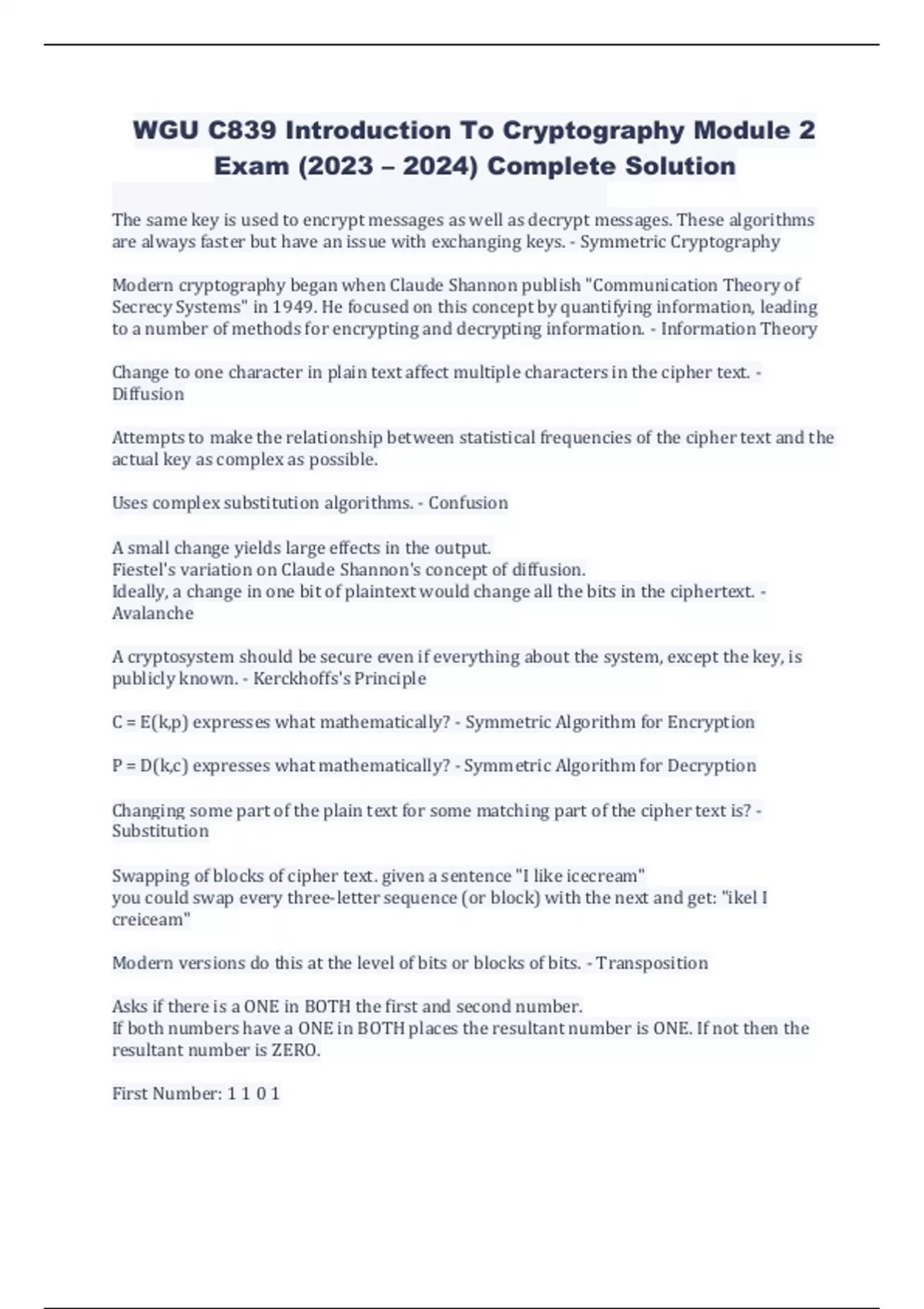 WGU C839 Introduction To Cryptography Module 2 Exam (2023 – 2024) Complete Solution

The same key is used to encrypt messages as well as decrypt messages. These algorithms are always faster but have an issue with exchanging keys. - Symmetric Cryptography

Modern cryptography began when Claude Shannon publish "Communication Theory of Secrecy Systems" in 1949. He focused on this concept by quantifying information, leading to a number of methods for encrypting and decrypting information. - Information Theory

Change to one character in plain text affect multiple characters in the cipher text. - Diffusion

Attempts to make the relationship between statistical frequencies of the cipher text and the actual key as complex as possible.

Uses complex substitution algorithms. - Confusion

A small change yields large effects in the output.
Fiestel's variation on Claude Shannon's concept of diffusion.
Ideally, a change in one bit of plaintext would change all the bits in the ciphertext. - Avalanche

A cryptosystem should be secure even if everything about the system, except the key, is publicly known. - Kerckhoffs's Principle

C = E(k,p) expresses what mathematically? - Symmetric Algorithm for Encryption

P = D(k,c) expresses what mathematically? - Symmetric Algorithm for Decryption

Changing some part of the plain text for some matching part of the cipher text is? - Substitution

Swapping of blocks of cipher text. given a sentence "I like icecream"
you could swap every three-letter sequence (or block) with the next and get: "ikel I creiceam"

Modern versions do this at the level of bits or blocks of bits. - Transposition

Asks if there is a ONE in BOTH the first and second number.
If both numbers have a ONE in BOTH places the resultant number is ONE. If not then the resultant number is ZERO.

First Number: 1 1 0 1